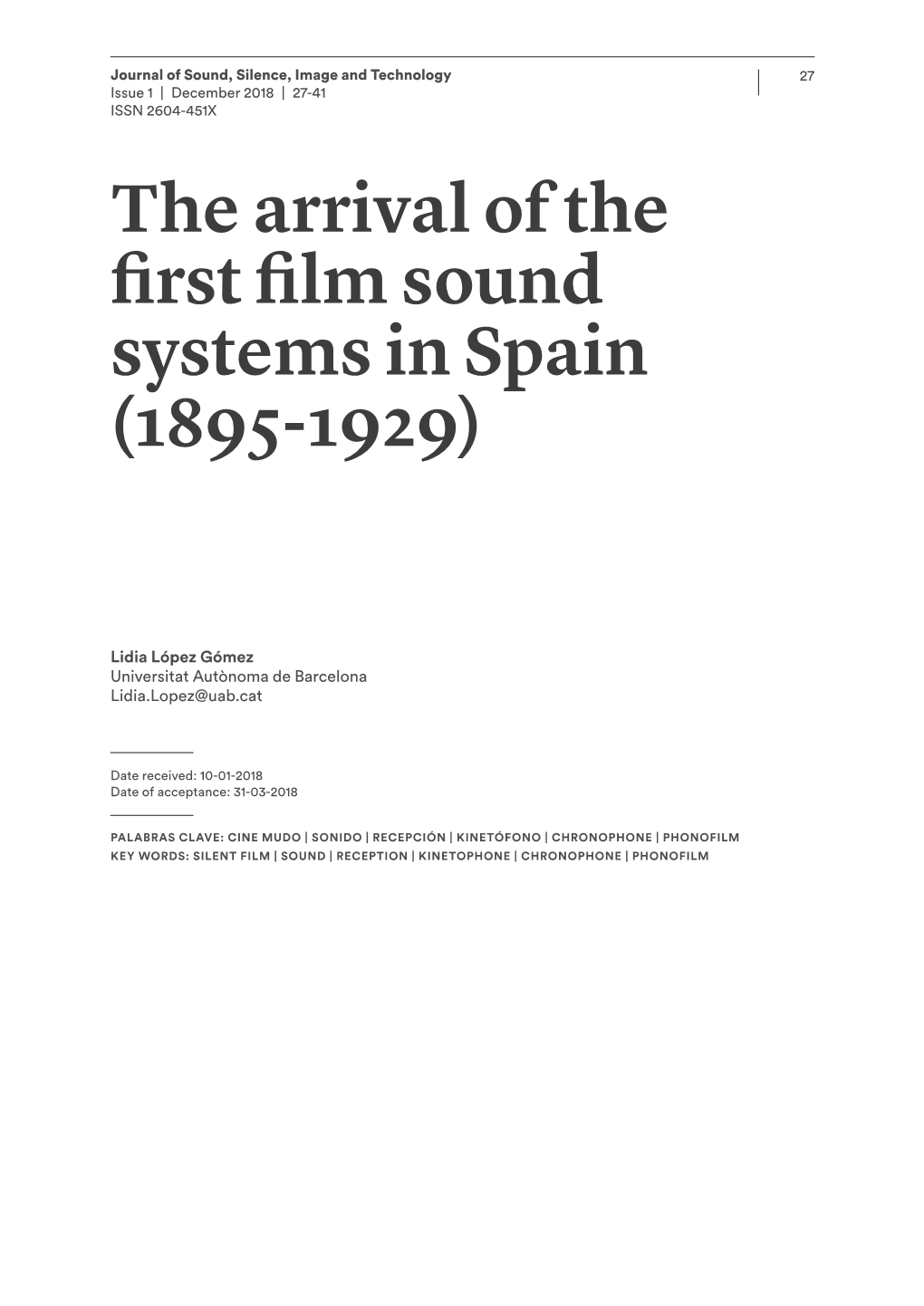 Journal of Sound, Silence, Image and Technology
Issue 1 | December 2018 | 27-41
ISSN 2604-451X

27

The arrival of the first film sound systems in Spain (1895-1929)

Lidia López Gómez
Universitat Autònoma de Barcelona
Lidia.Lopez@uab.cat

Date received: 10-01-2018
Date of acceptance: 31-03-2018

PALABRAS CLAVE: CINE MUDO | SONIDO | RECEPCIÓN | KINETÓFONO | CHRONOPHONE | PHONOFILM
KEY WORDS: SILENT FILM | SOUND | RECEPTION | KINETOPHONE | CHRONOPHONE | PHONOFILM